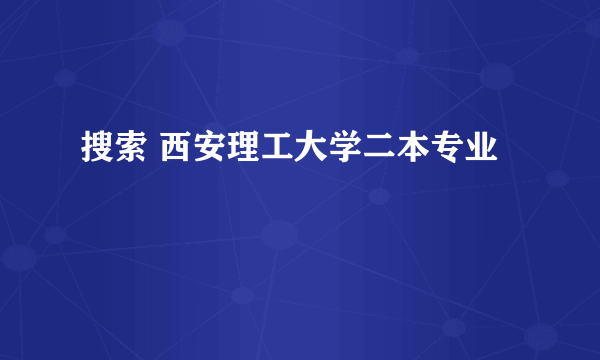 搜索 西安理工大学二本专业